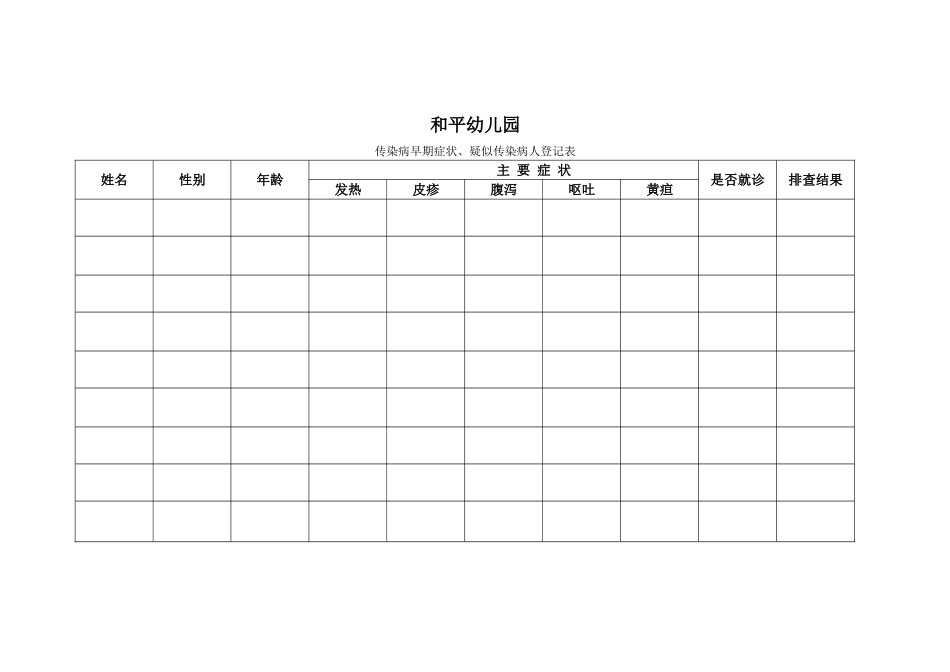 和平幼儿园

传染病早期症状、疑似传染病人登记表

| 姓名 | 性别 | 年龄 | 主 要 症 状 | | | | | 是否就诊 | 排查结果 |
|---|---|---|---|---|---|---|---|---|---|
| | | | 发热 | 皮疹 | 腹泻 | 呕吐 | 黄疸 | | |
| | | | | | | | | | |
| | | | | | | | | | |
| | | | | | | | | | |
| | | | | | | | | | |
| | | | | | | | | | |
| | | | | | | | | | |
| | | | | | | | | | |
| | | | | | | | | | |
| | | | | | | | | | |